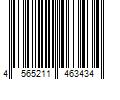 4 565211 463434